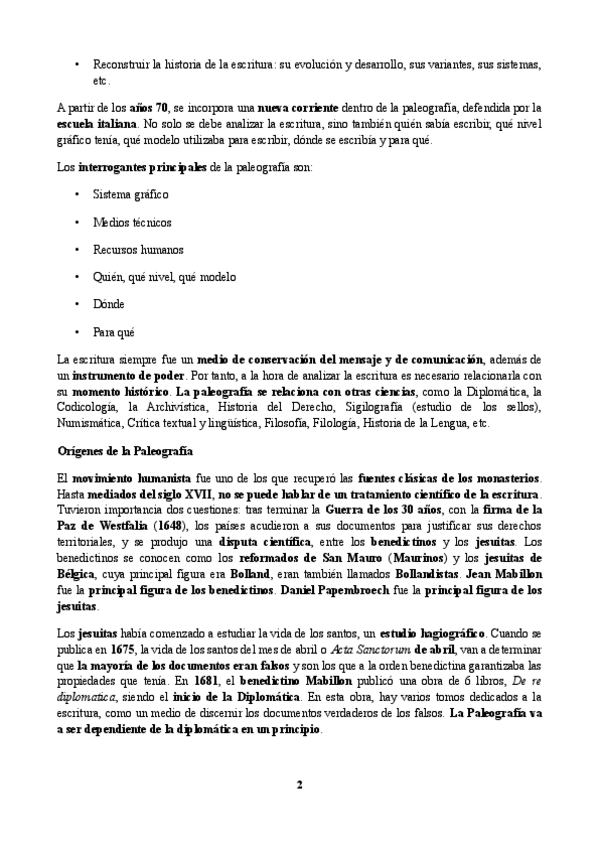 • Reconstruir la historia de la escritura: su evolución y desarrollo, sus variantes, sus sistemas, etc.

A partir de los años 70, se incorpora una nueva corriente dentro de la paleografía, defendida por la escuela italiana. No solo se debe analizar la escritura, sino también quién sabía escribir, qué nivel gráfico tenía, qué modelo utilizaba para escribir, dónde se escribía y para qué.

Los interrogantes principales de la paleografía son:

• Sistema gráfico

• Medios técnicos

• Recursos humanos

• Quién, qué nivel, qué modelo

• Dónde

• Para qué

La escritura siempre fue un medio de conservación del mensaje y de comunicación, además de un instrumento de poder. Por tanto, a la hora de analizar la escritura es necesario relacionarla con su momento histórico. La paleografía se relaciona con otras ciencias, como la Diplomática, la Codicología, la Archivística, Historia del Derecho, Sigilografía (estudio de los sellos), Numismática, Crítica textual y lingüística, Filosofía, Filología, Historia de la Lengua, etc.

Orígenes de la Paleografía

El movimiento humanista fue uno de los que recuperó las fuentes clásicas de los monasterios. Hasta mediados del siglo XVII, no se puede hablar de un tratamiento científico de la escritura. Tuvieron importancia dos cuestiones: tras terminar la Guerra de los 30 años, con la firma de la Paz de Westfalia (1648), los países acudieron a sus documentos para justificar sus derechos territoriales, y se produjo una disputa científica, entre los benedictinos y los jesuitas. Los benedictinos se conocen como los reformados de San Mauro (Maurinos) y los jesuitas de Bélgica, cuya principal figura era Bolland, eran también llamados Bollandistas. Jean Mabillon fue la principal figura de los benedictinos. Daniel Papembroech fue la principal figura de los jesuitas.

Los jesuitas había comenzado a estudiar la vida de los santos, un estudio hagiográfico. Cuando se publica en 1675, la vida de los santos del mes de abril o Acta Sanctorum de abril, van a determinar que la mayoría de los documentos eran falsos y son los que a la orden benedictina garantizaba las propiedades que tenía. En 1681, el benedictino Mabillon publicó una obra de 6 libros, De re diplomatica, siendo el inicio de la Diplomática. En esta obra, hay varios tomos dedicados a la escritura, como un medio de discernir los documentos verdaderos de los falsos. La Paleografía va a ser dependiente de la diplomática en un principio.

2